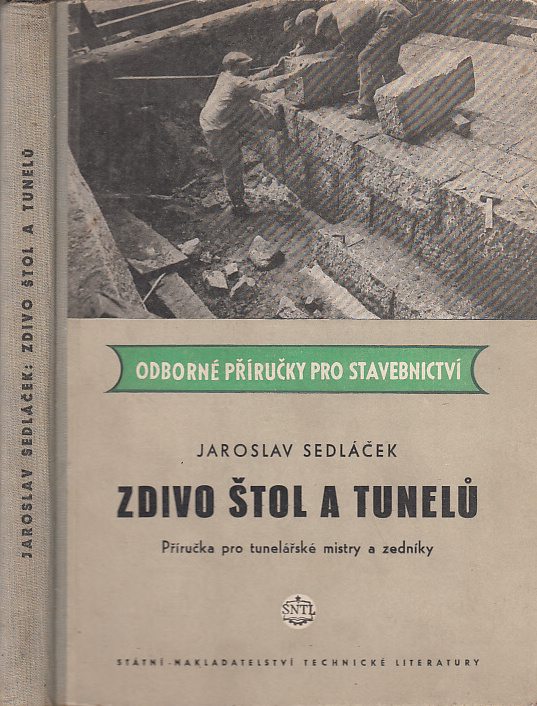 JAROSLAV SEDLÁČEK: ZDIVO ŠTOL A TUNELŮ

ODBORNÉ PŘÍRUČKY PRO STAVEBNICTVÍ

JAROSLAV SEDLÁČEK

ZDIVO ŠTOL A TUNELŮ

Příručka pro tunelářské mistry a zedníky

SNTL

STÁTNÍ NAKLADATELSTVÍ TECHNICKÉ LITERATURY